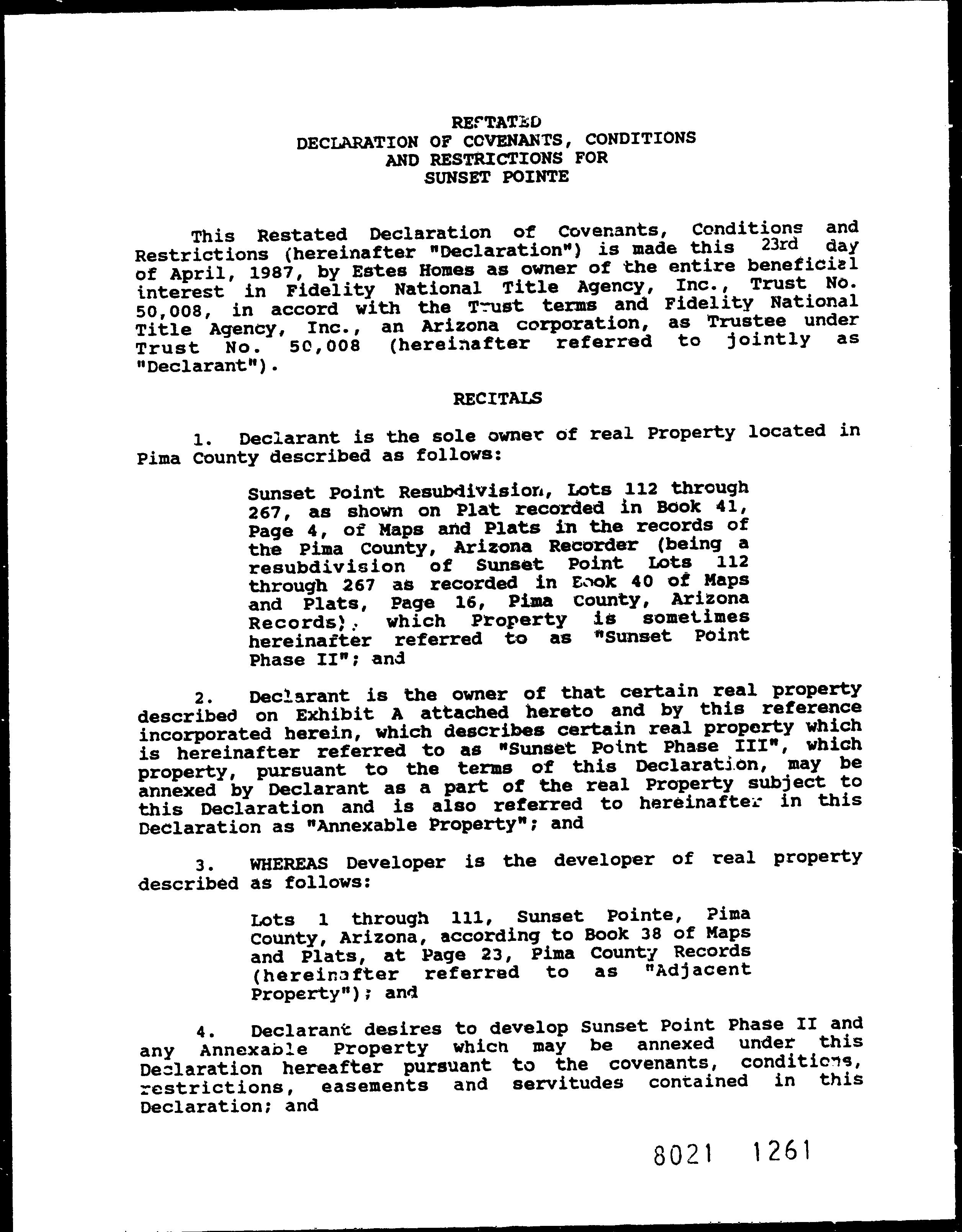 RESTATED
DECLARATION OF COVENANTS, CONDITIONS
AND RESTRICTIONS FOR
SUNSET POINTE

This Restated Declaration of Covenants, Conditions and Restrictions (hereinafter "Declaration") is made this 23rd day of April, 1987, by Estes Homes as owner of the entire beneficial interest in Fidelity National Title Agency, Inc., Trust No. 50,008, in accord with the Trust terms and Fidelity National Title Agency, Inc., an Arizona corporation, as Trustee under Trust No. 50,008 (hereinafter referred to jointly as "Declarant").

RECITALS

1. Declarant is the sole owner of real Property located in Pima County described as follows:

Sunset Point Resubdivision, Lots 112 through 267, as shown on Plat recorded in Book 41, Page 4, of Maps and Plats in the records of the Pima County, Arizona Recorder (being a resubdivision of Sunset Point Lots 112 through 267 as recorded in Book 40 of Maps and Plats, Page 16, Pima County, Arizona Records), which Property is sometimes hereinafter referred to as "Sunset Point Phase II"; and

2. Declarant is the owner of that certain real property described on Exhibit A attached hereto and by this reference incorporated herein, which describes certain real property which is hereinafter referred to as "Sunset Point Phase III", which property, pursuant to the terms of this Declaration, may be annexed by Declarant as a part of the real Property subject to this Declaration and is also referred to hereinafter in this Declaration as "Annexable Property"; and

3. WHEREAS Developer is the developer of real property described as follows:

Lots 1 through 111, Sunset Pointe, Pima County, Arizona, according to Book 38 of Maps and Plats, at Page 23, Pima County Records (hereinafter referred to as "Adjacent Property"); and

4. Declarant desires to develop Sunset Point Phase II and any Annexable Property which may be annexed under this Declaration hereafter pursuant to the covenants, conditions, restrictions, easements and servitudes contained in this Declaration; and

8021 1261